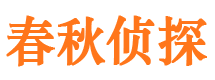 春秋侦探